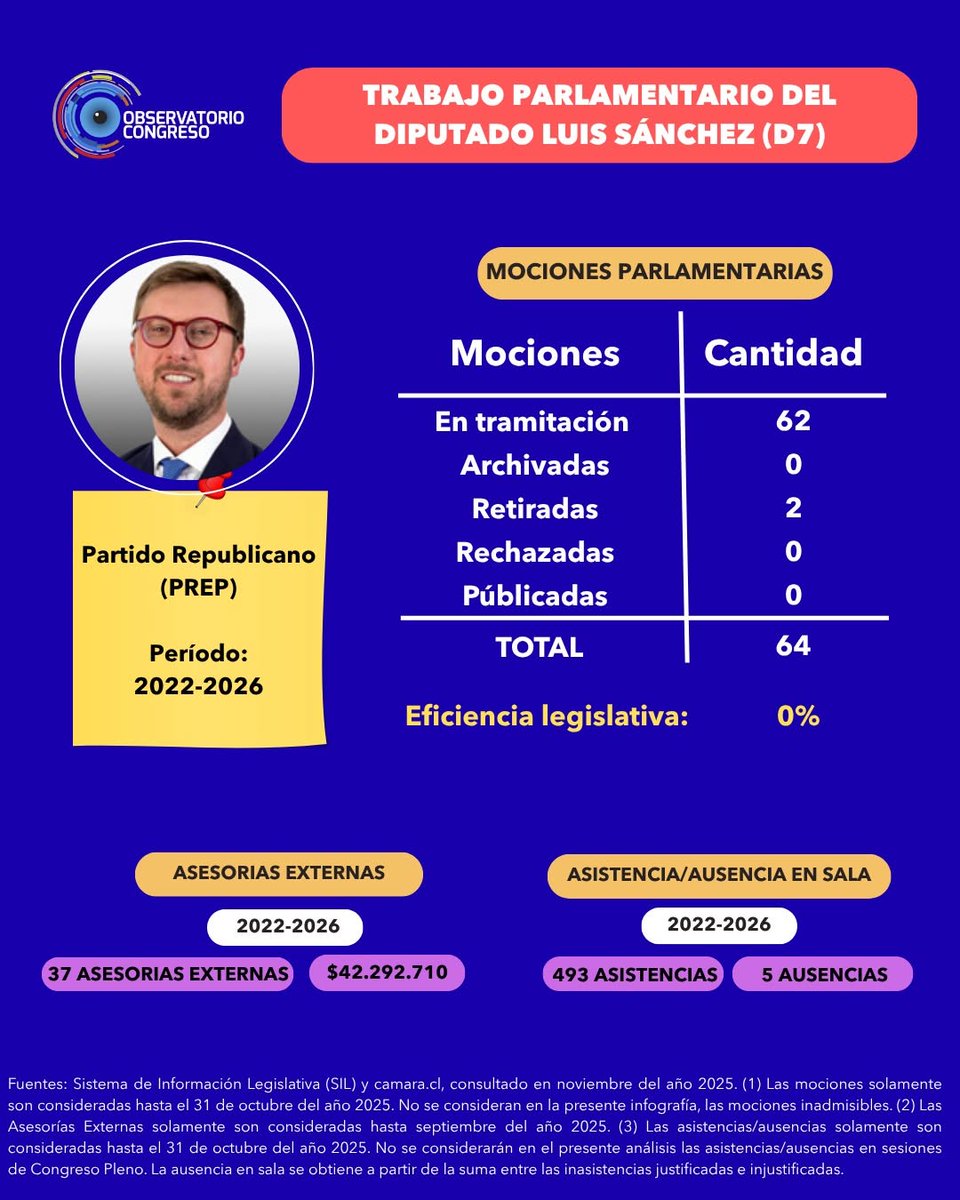 OBSERVATORIO CONGRESO

TRABAJO PARLAMENTARIO DEL DIPUTADO LUIS SÁNCHEZ (D7)

Partido Republicano (PREP)

Período: 2022-2026

MOCIONES PARLAMENTARIAS

| Mociones | Cantidad |
|---|---|
| En tramitación | 62 |
| Archivadas | 0 |
| Retiradas | 2 |
| Rechazadas | 0 |
| Públicadas | 0 |
| TOTAL | 64 |

Eficiencia legislativa: 0%

ASESORIAS EXTERNAS

2022-2026

37 ASESORIAS EXTERNAS $42.292.710

ASISTENCIA/AUSENCIA EN SALA

2022-2026

493 ASISTENCIAS 5 AUSENCIAS

Fuentes: Sistema de Información Legislativa (SIL) y camara.cl, consultado en noviembre del año 2025. (1) Las mociones solamente son consideradas hasta el 31 de octubre del año 2025. No se consideran en la presente infografía, las mociones inadmisibles. (2) Las Asesorías Externas solamente son consideradas hasta septiembre del año 2025. (3) Las asistencias/ausencias solamente son consideradas hasta el 31 de octubre del año 2025. No se considerarán en el presente análisis las asistencias/ausencias en sesiones de Congreso Pleno. La ausencia en sala se obtiene a partir de la suma entre las inasistencias justificadas e injustificadas.